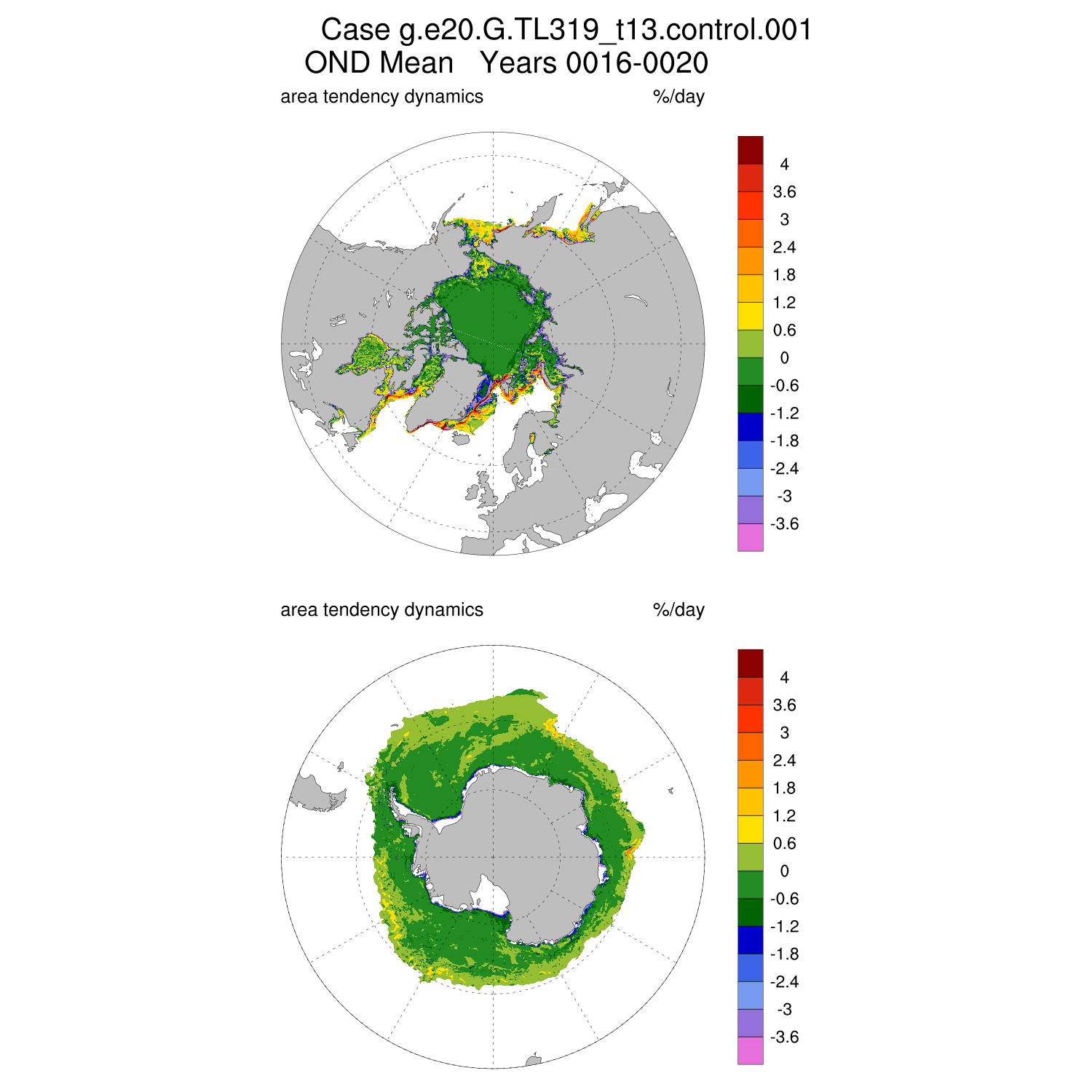 Case g.e20.G.TL319_t13.control.001
OND Mean Years 0016-0020

area tendency dynamics %/day

4
3.6
3
2.4
1.8
1.2
0.6
0
-0.6
-1.2
-1.8
-2.4
-3
-3.6

area tendency dynamics %/day

4
3.6
3
2.4
1.8
1.2
0.6
0
-0.6
-1.2
-1.8
-2.4
-3
-3.6